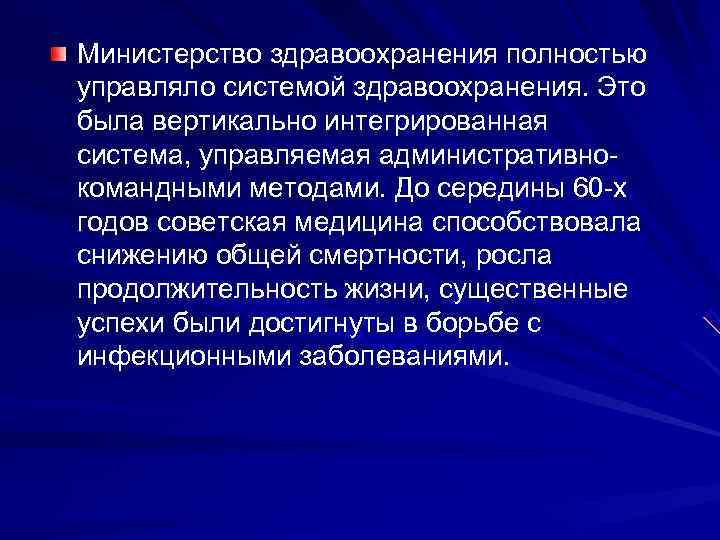 Министерство здравоохранения полностью управляло системой здравоохранения. Это была вертикально интегрированная система, управляемая административно-командными методами. До середины 60-х годов советская медицина способствовала снижению общей смертности, росла продолжительность жизни, существенные успехи были достигнуты в борьбе с инфекционными заболеваниями.